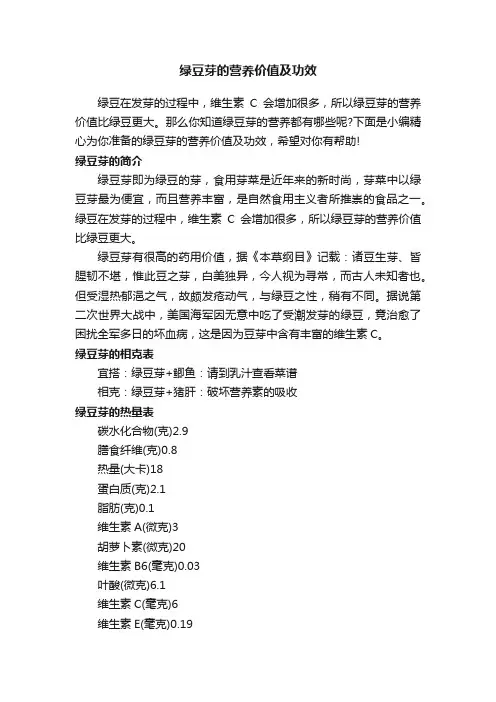 绿豆芽的营养价值及功效

绿豆在发芽的过程中，维生素 C 会增加很多，所以绿豆芽的营养价值比绿豆更大。那么你知道绿豆芽的营养都有哪些呢?下面是小编精心为你准备的绿豆芽的营养价值及功效，希望对你有帮助!

绿豆芽的简介

绿豆芽即为绿豆的芽，食用芽菜是近年来的新时尚，芽菜中以绿豆芽最为便宜，而且营养丰富，是自然食用主义者所推崇的食品之一。绿豆在发芽的过程中，维生素 C 会增加很多，所以绿豆芽的营养价值比绿豆更大。

绿豆芽有很高的药用价值，据《本草纲目》记载：诸豆生芽、皆腥韧不堪，惟此豆之芽，白美独异，今人视为寻常，而古人未知者也。但受湿热郁浥之气，故颇发疮动气，与绿豆之性，稍有不同。据说第二次世界大战中，美国海军因无意中吃了受潮发芽的绿豆，竟治愈了困扰全军多日的坏血病，这是因为豆芽中含有丰富的维生素 C。

绿豆芽的相克表

宜搭：绿豆芽+鲫鱼：请到乳汁查看菜谱

相克：绿豆芽+猪肝：破坏营养素的吸收

绿豆芽的热量表

碳水化合物(克)2.9

膳食纤维(克)0.8

热量(大卡)18

蛋白质(克)2.1

脂肪(克)0.1

维生素 A(微克)3

胡萝卜素(微克)20

维生素 B6(毫克)0.03

叶酸(微克)6.1

维生素 C(毫克)6

维生素 E(毫克)0.19